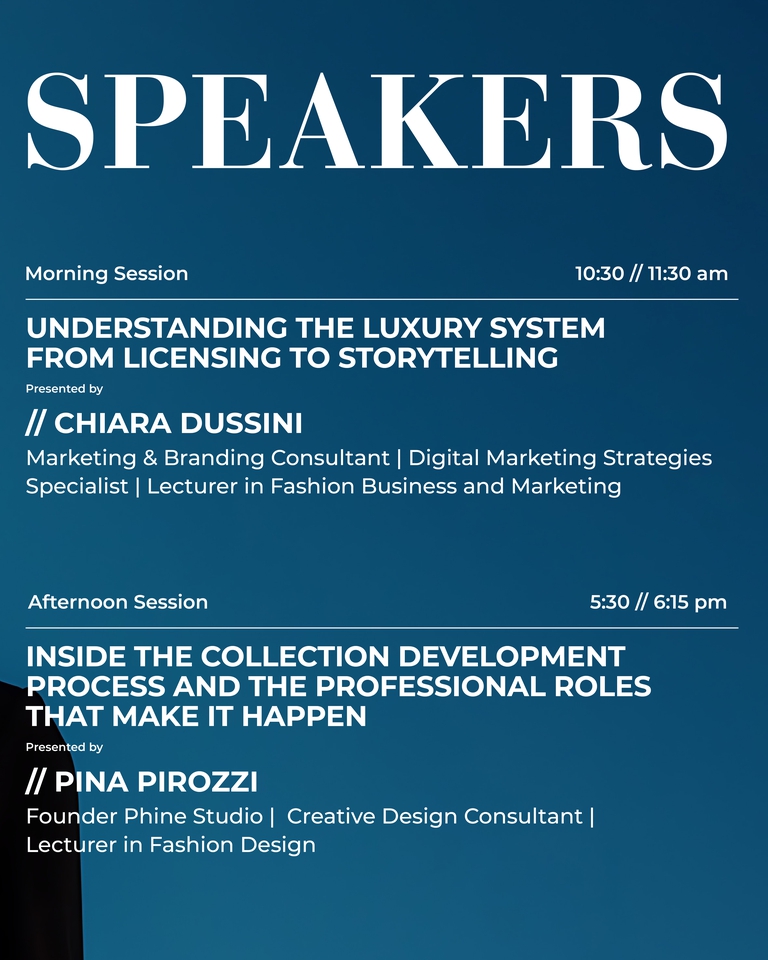 SPEAKERS

Morning Session 10:30 // 11:30 am

UNDERSTANDING THE LUXURY SYSTEM FROM LICENSING TO STORYTELLING

Presented by

// CHIARA DUSSINI

Marketing & Branding Consultant | Digital Marketing Strategies Specialist | Lecturer in Fashion Business and Marketing

Afternoon Session 5:30 // 6:15 pm

INSIDE THE COLLECTION DEVELOPMENT PROCESS AND THE PROFESSIONAL ROLES THAT MAKE IT HAPPEN

Presented by

// PINA PIROZZI

Founder Phine Studio | Creative Design Consultant | Lecturer in Fashion Design